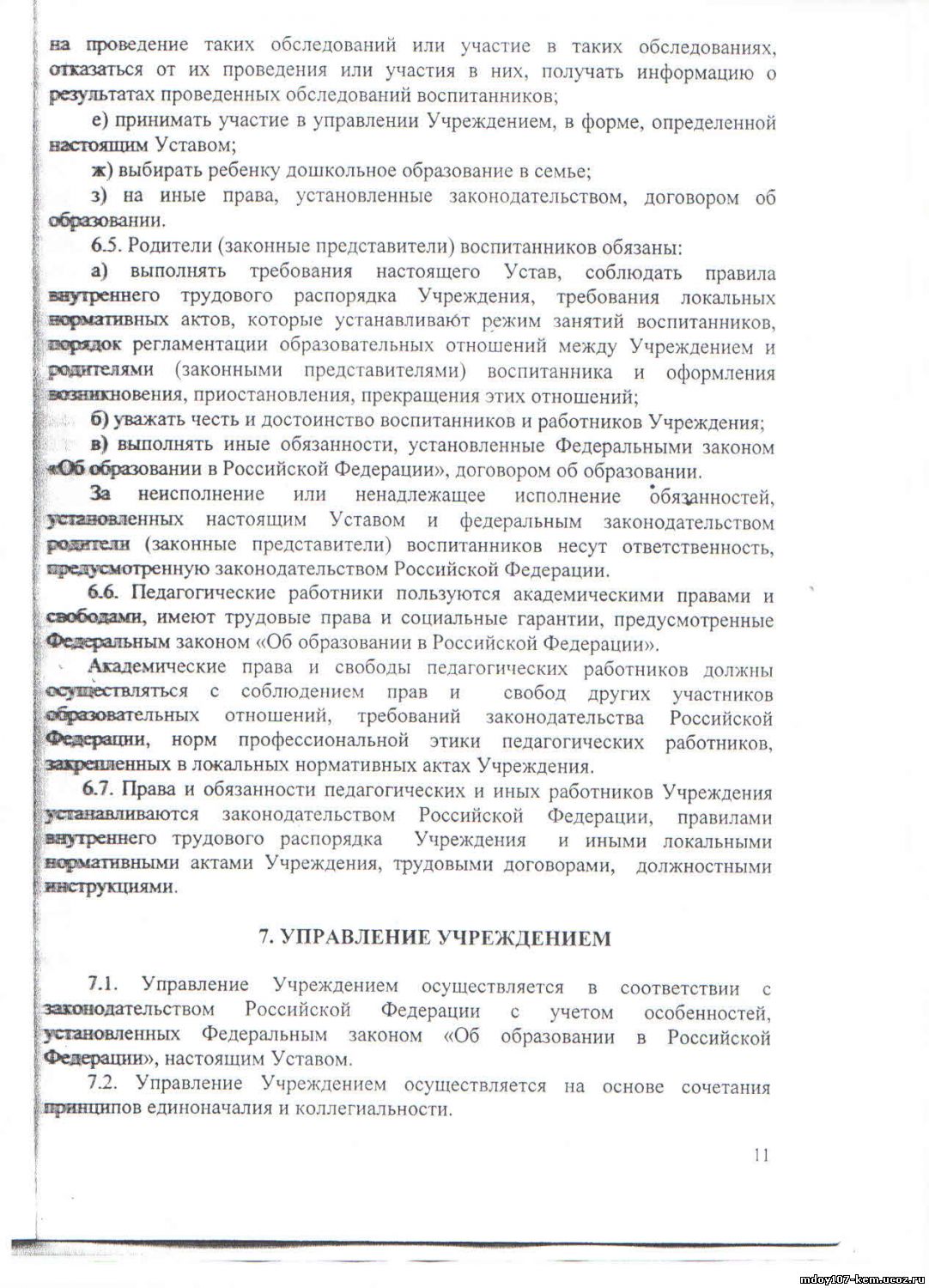 на проведение таких обследований или участие в таких обследованиях, отказаться от их проведения или участия в них, получать информацию о результатах проведенных обследований воспитанников;

е) принимать участие в управлении Учреждением, в форме, определенной настоящим Уставом;

ж) выбирать ребенку дошкольное образование в семье;

з) на иные права, установленные законодательством, договором об образовании.

6.5. Родители (законные представители) воспитанников обязаны:

а) выполнять требования настоящего Устав, соблюдать правила внутреннего трудового распорядка Учреждения, требования локальных нормативных актов, которые устанавливают режим занятий воспитанников, порядок регламентации образовательных отношений между Учреждением и родителями (законными представителями) воспитанника и оформления возникновения, приостановления, прекращения этих отношений;

б) уважать честь и достоинство воспитанников и работников Учреждения;

в) выполнять иные обязанности, установленные Федеральными законом «Об образовании в Российской Федерации», договором об образовании.

За неисполнение или ненадлежащее исполнение обязанностей, установленных настоящим Уставом и федеральным законодательством родители (законные представители) воспитанников несут ответственность, предусмотренную законодательством Российской Федерации.

6.6. Педагогические работники пользуются академическими правами и свободами, имеют трудовые права и социальные гарантии, предусмотренные Федеральным законом «Об образовании в Российской Федерации».

Академические права и свободы педагогических работников должны осуществляться с соблюдением прав и свобод других участников образовательных отношений, требований законодательства Российской Федерации, норм профессиональной этики педагогических работников, закрепленных в локальных нормативных актах Учреждения.

6.7. Права и обязанности педагогических и иных работников Учреждения устанавливаются законодательством Российской Федерации, правилами внутреннего трудового распорядка Учреждения и иными локальными нормативными актами Учреждения, трудовыми договорами, должностными инструкциями.

7. УПРАВЛЕНИЕ УЧРЕЖДЕНИЕМ

7.1. Управление Учреждением осуществляется в соответствии с законодательством Российской Федерации с учетом особенностей, установленных Федеральным законом «Об образовании в Российской Федерации», настоящим Уставом.

7.2. Управление Учреждением осуществляется на основе сочетания принципов единоначалия и коллегиальности.

11

mdoy107-kem.ucoz.ru